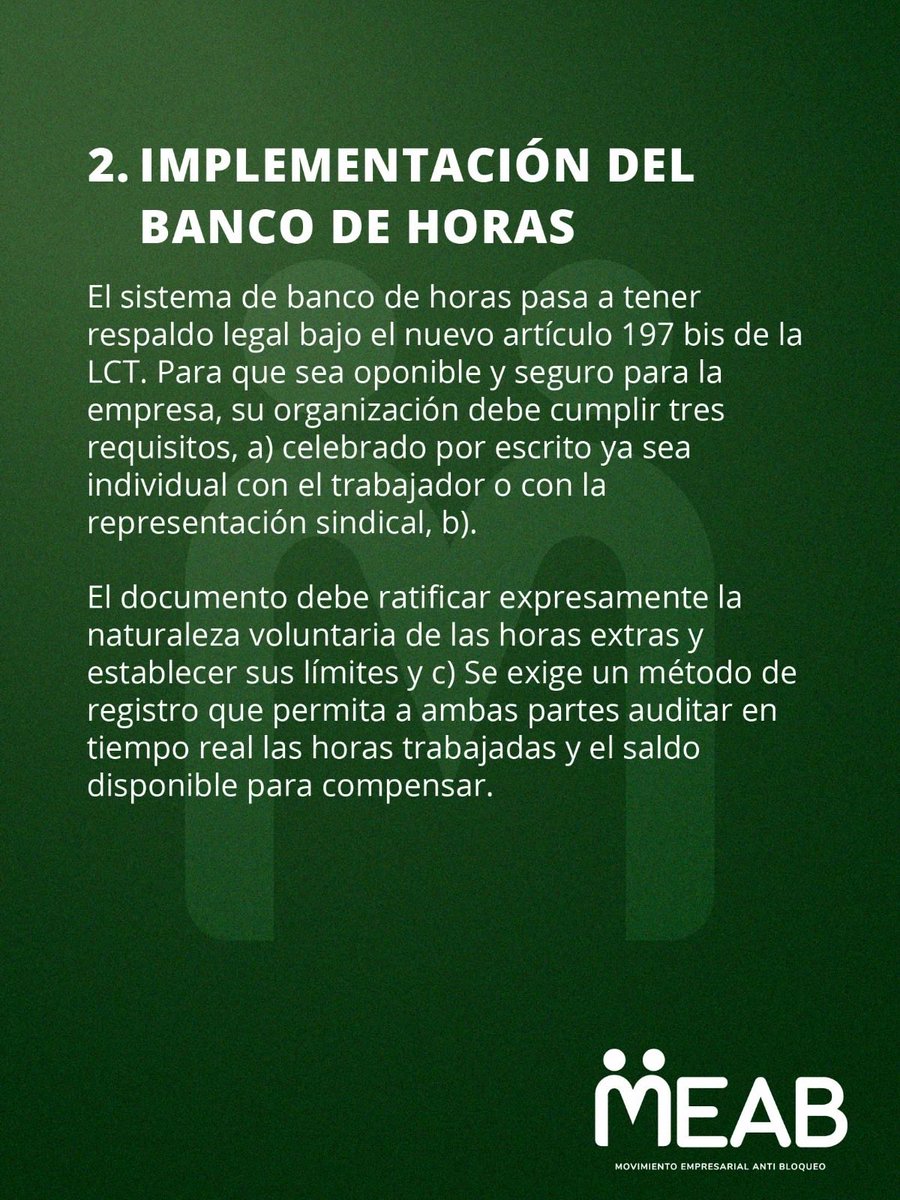 2. IMPLEMENTACIÓN DEL BANCO DE HORAS

El sistema de banco de horas pasa a tener respaldo legal bajo el nuevo artículo 197 bis de la LCT. Para que sea oponible y seguro para la empresa, su organización debe cumplir tres requisitos, a) celebrado por escrito ya sea individual con el trabajador o con la representación sindical, b).

El documento debe ratificar expresamente la naturaleza voluntaria de las horas extras y establecer sus límites y c) Se exige un método de registro que permita a ambas partes auditar en tiempo real las horas trabajadas y el saldo disponible para compensar.

MEAB
MOVIMIENTO EMPRESARIAL ANTI BLOQUEO